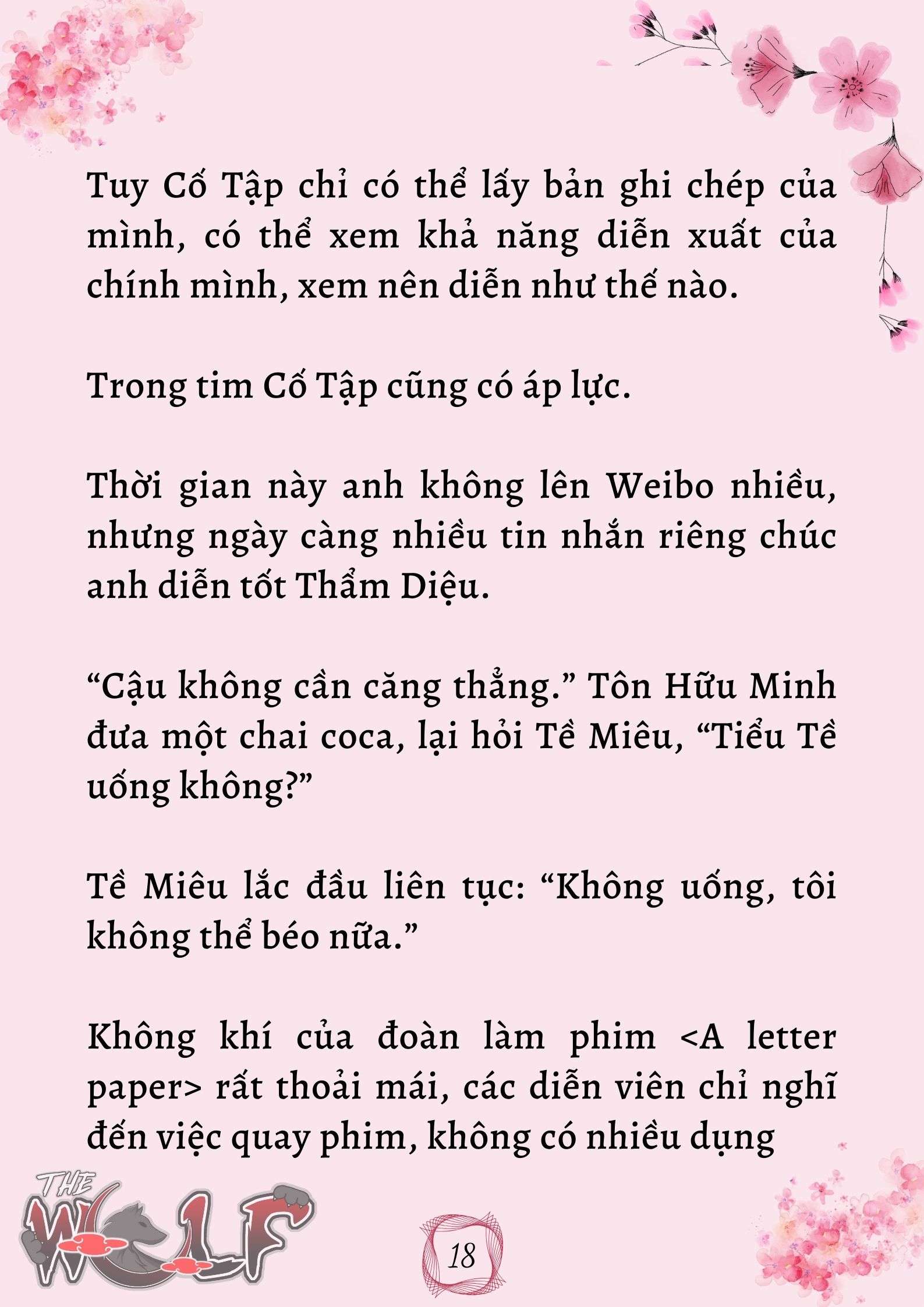 Tuy Cố Tập chỉ có thể lấy bản ghi chép của mình, có thể xem khả năng diễn xuất của chính mình, xem nên diễn như thế nào.

Trong tim Cố Tập cũng có áp lực.

Thời gian này anh không lên Weibo nhiều, nhưng ngày càng nhiều tin nhắn riêng chúc anh diễn tốt Thẩm Diệu.

“Cậu không cần căng thẳng.” Tôn Hữu Minh đưa một chai coca, lại hỏi Tề Miêu, “Tiểu Tề uống không?”

Tề Miêu lắc đầu liên tục: “Không uống, tôi không thể béo nữa.”

Không khí của đoàn làm phim <A letter paper> rất thoải mái, các diễn viên chỉ nghĩ đến việc quay phim, không có nhiều dụng

THE WOLF

18